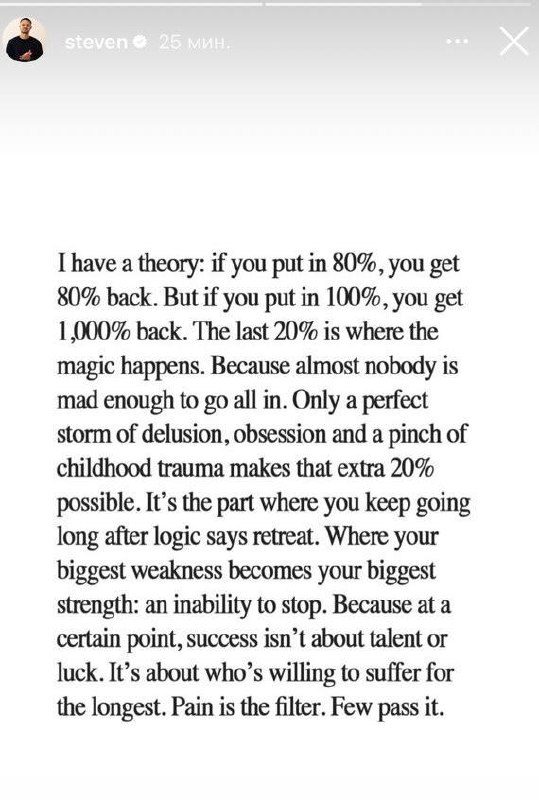 steven 25 мин.

I have a theory: if you put in 80%, you get 80% back. But if you put in 100%, you get 1,000% back. The last 20% is where the magic happens. Because almost nobody is mad enough to go all in. Only a perfect storm of delusion, obsession and a pinch of childhood trauma makes that extra 20% possible. It's the part where you keep going long after logic says retreat. Where your biggest weakness becomes your biggest strength: an inability to stop. Because at a certain point, success isn't about talent or luck. It's about who's willing to suffer for the longest. Pain is the filter. Few pass it.